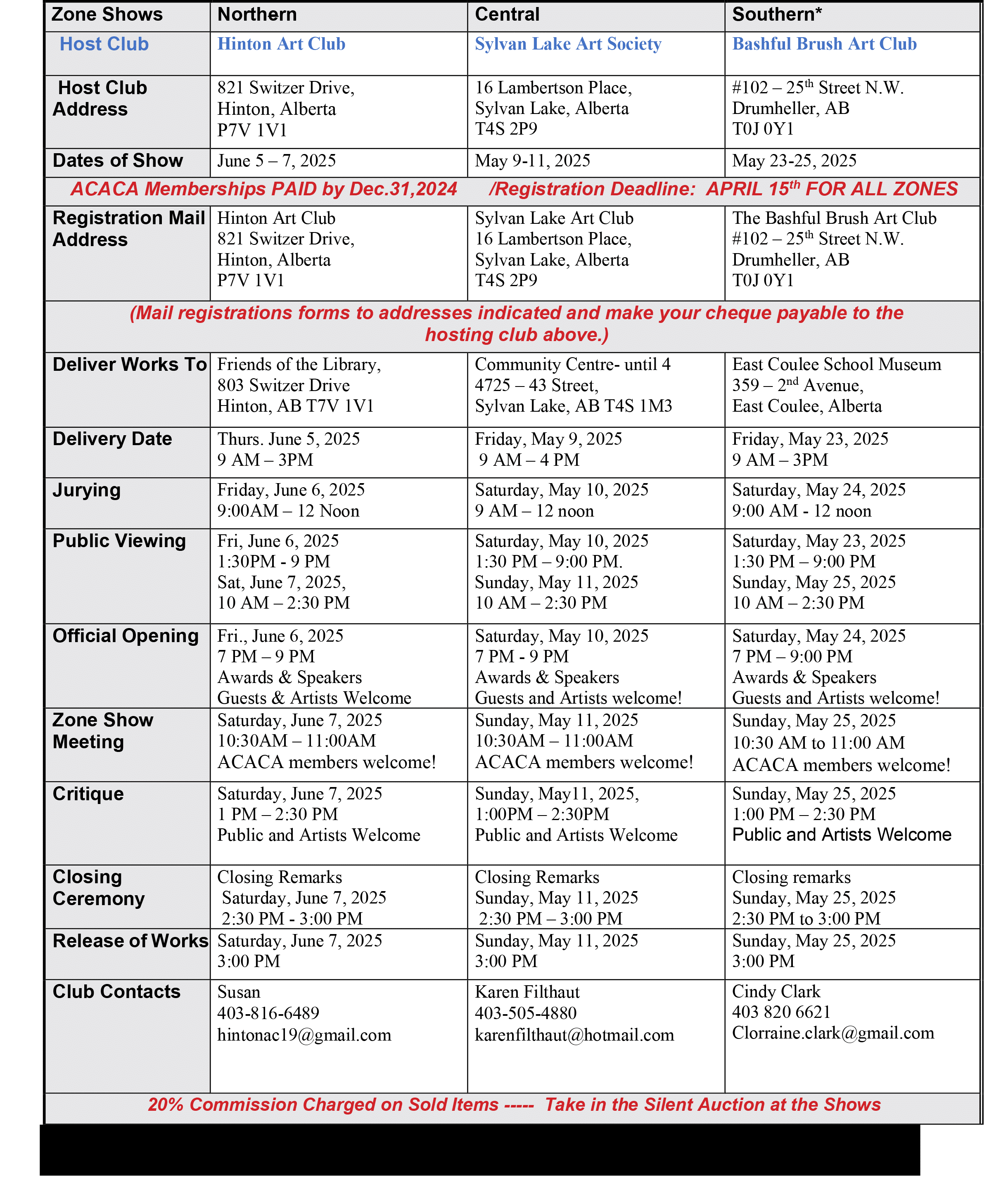 | Zone Shows | Northern | Central | Southern* |
|---|---|---|---|
| Host Club | Hinton Art Club | Sylvan Lake Art Society | Bashful Brush Art Club |
| Host Club Address | 821 Switzer Drive, Hinton, Alberta P7V 1V1 | 16 Lambertson Place, Sylvan Lake, Alberta T4S 2P9 | #102 – 25$^{th}$ Street N.W. Drumheller, AB T0J 0Y1 |
| Dates of Show | June 5 – 7, 2025 | May 9-11, 2025 | May 23-25, 2025 |
| ACACA Memberships PAID by Dec.31,2024 /Registration Deadline: APRIL 15$^{th}$ FOR ALL ZONES | | | |
| Registration Mail Address | Hinton Art Club 821 Switzer Drive, Hinton, Alberta P7V 1V1 | Sylvan Lake Art Club 16 Lambertson Place, Sylvan Lake, Alberta T4S 2P9 | The Bashful Brush Art Club #102 – 25$^{th}$ Street N.W. Drumheller, AB T0J 0Y1 |
| (Mail registrations forms to addresses indicated and make your cheque payable to the hosting club above.) | | | |
| Deliver Works To | Friends of the Library, 803 Switzer Drive Hinton, AB T7V 1V1 | Community Centre- until 4 4725 – 43 Street, Sylvan Lake, AB T4S 1M3 | East Coulee School Museum 359 – 2$^{nd}$ Avenue, East Coulee, Alberta |
| Delivery Date | Thurs. June 5, 2025 9 AM – 3PM | Friday, May 9, 2025 9 AM – 4 PM | Friday, May 23, 2025 9 AM – 3PM |
| Jurying | Friday, June 6, 2025 9:00AM – 12 Noon | Saturday, May 10, 2025 9 AM – 12 noon | Saturday, May 24, 2025 9:00 AM - 12 noon |
| Public Viewing | Fri, June 6, 2025 1:30PM - 9 PM Sat, June 7, 2025, 10 AM – 2:30 PM | Saturday, May 10, 2025 1:30 PM – 9:00 PM. Sunday, May 11, 2025 10 AM – 2:30 PM | Saturday, May 23, 2025 1:30 PM – 9:00 PM Sunday, May 25, 2025 10 AM – 2:30 PM |
| Official Opening | Fri., June 6, 2025 7 PM – 9 PM Awards & Speakers Guests & Artists Welcome | Saturday, May 10, 2025 7 PM - 9 PM Awards & Speakers Guests and Artists welcome! | Saturday, May 24, 2025 7 PM – 9:00 PM Awards & Speakers Guests and Artists welcome! |
| Zone Show Meeting | Saturday, June 7, 2025 10:30AM – 11:00AM ACACA members welcome! | Sunday, May 11, 2025 10:30AM – 11:00AM ACACA members welcome! | Sunday, May 25, 2025 10:30 AM to 11:00 AM ACACA members welcome! |
| Critique | Saturday, June 7, 2025 1 PM – 2:30 PM Public and Artists Welcome | Sunday, May11, 2025, 1:00PM – 2:30PM Public and Artists Welcome | Sunday, May 25, 2025 1:00 PM – 2:30 PM Public and Artists Welcome |
| Closing Ceremony | Closing Remarks Saturday, June 7, 2025 2:30 PM - 3:00 PM | Closing Remarks Sunday, May 11, 2025 2:30 PM – 3:00 PM | Closing remarks Sunday, May 25, 2025 2:30 PM to 3:00 PM |
| Release of Works | Saturday, June 7, 2025 3:00 PM | Sunday, May 11, 2025 3:00 PM | Sunday, May 25, 2025 3:00 PM |
| Club Contacts | Susan 403-816-6489 hintonac19@gmail.com | Karen Filthaut 403-505-4880 karenfilthaut@hotmail.com | Cindy Clark 403 820 6621 Clorraine.clark@gmail.com |
| 20% Commission Charged on Sold Items ----- Take in the Silent Auction at the Shows | | | |